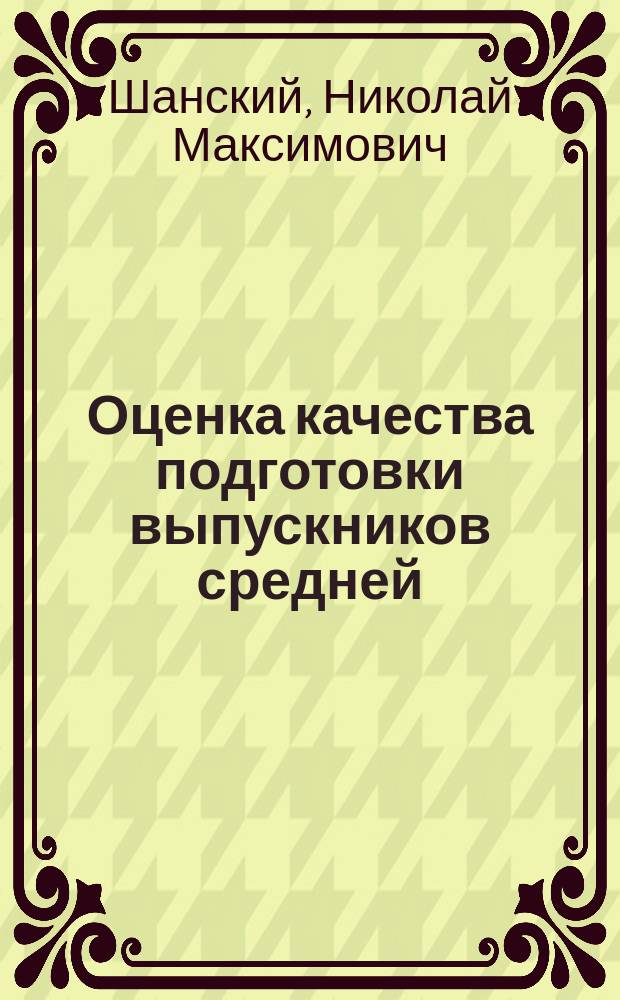 Шанский, Николай Максимович

Оценка качества подготовки выпускников средней